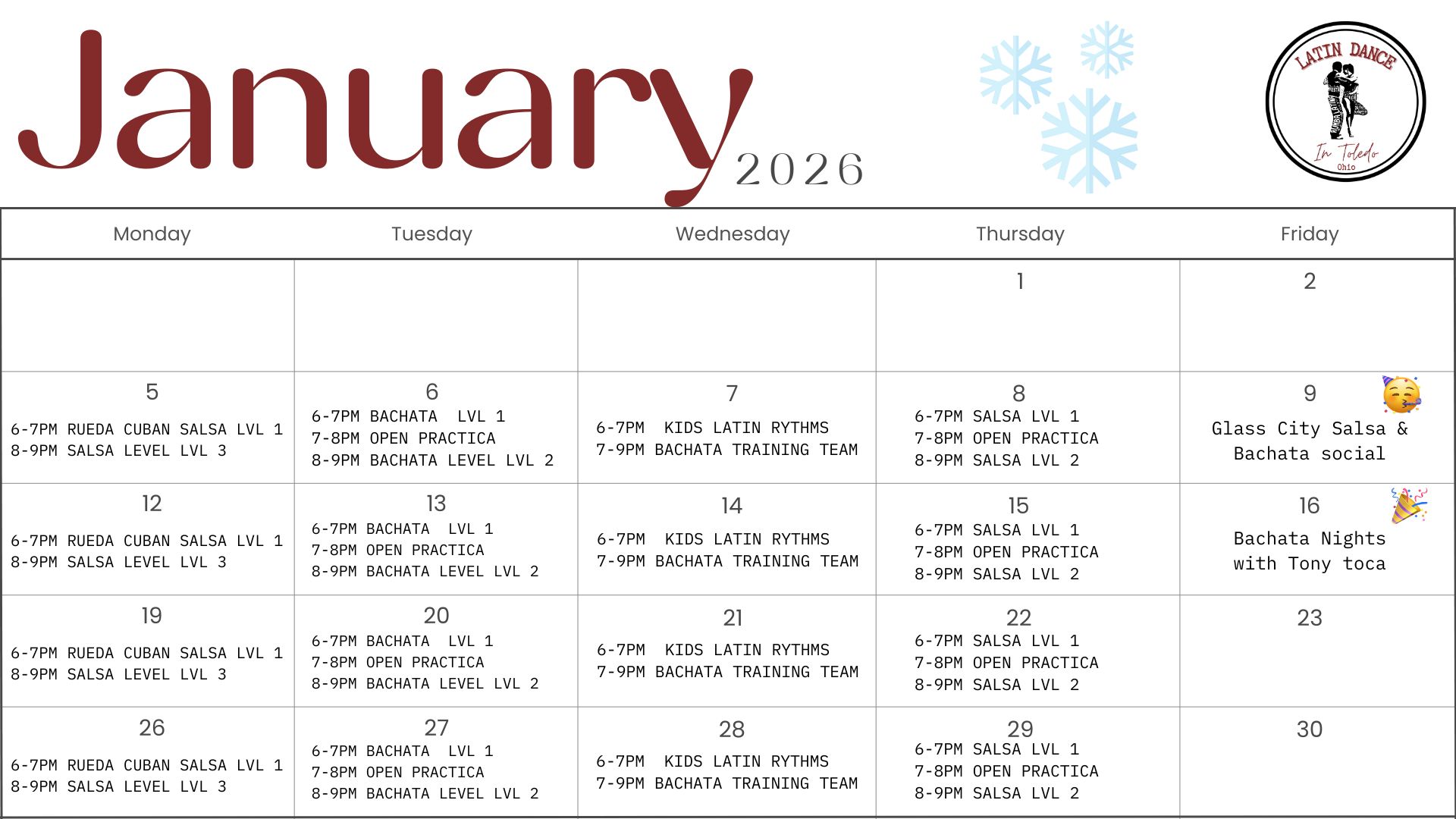 January 2026

LATIN DANCE
In Toledo
Ohio

| Monday | Tuesday | Wednesday | Thursday | Friday |
|---|---|---|---|---|
| | | | 1 | 2 |
| 5 6-7PM RUEDA CUBAN SALSA LVL 1 8-9PM SALSA LEVEL LVL 3 | 6 6-7PM BACHATA LVL 1 7-8PM OPEN PRACTICA 8-9PM BACHATA LEVEL LVL 2 | 7 6-7PM KIDS LATIN RYTHMS 7-9PM BACHATA TRAINING TEAM | 8 6-7PM SALSA LVL 1 7-8PM OPEN PRACTICA 8-9PM SALSA LVL 2 | 9 Glass City Salsa & Bachata social |
| 12 6-7PM RUEDA CUBAN SALSA LVL 1 8-9PM SALSA LEVEL LVL 3 | 13 6-7PM BACHATA LVL 1 7-8PM OPEN PRACTICA 8-9PM BACHATA LEVEL LVL 2 | 14 6-7PM KIDS LATIN RYTHMS 7-9PM BACHATA TRAINING TEAM | 15 6-7PM SALSA LVL 1 7-8PM OPEN PRACTICA 8-9PM SALSA LVL 2 | 16 Bachata Nights with Tony toca |
| 19 6-7PM RUEDA CUBAN SALSA LVL 1 8-9PM SALSA LEVEL LVL 3 | 20 6-7PM BACHATA LVL 1 7-8PM OPEN PRACTICA 8-9PM BACHATA LEVEL LVL 2 | 21 6-7PM KIDS LATIN RYTHMS 7-9PM BACHATA TRAINING TEAM | 22 6-7PM SALSA LVL 1 7-8PM OPEN PRACTICA 8-9PM SALSA LVL 2 | 23 |
| 26 6-7PM RUEDA CUBAN SALSA LVL 1 8-9PM SALSA LEVEL LVL 3 | 27 6-7PM BACHATA LVL 1 7-8PM OPEN PRACTICA 8-9PM BACHATA LEVEL LVL 2 | 28 6-7PM KIDS LATIN RYTHMS 7-9PM BACHATA TRAINING TEAM | 29 6-7PM SALSA LVL 1 7-8PM OPEN PRACTICA 8-9PM SALSA LVL 2 | 30 |